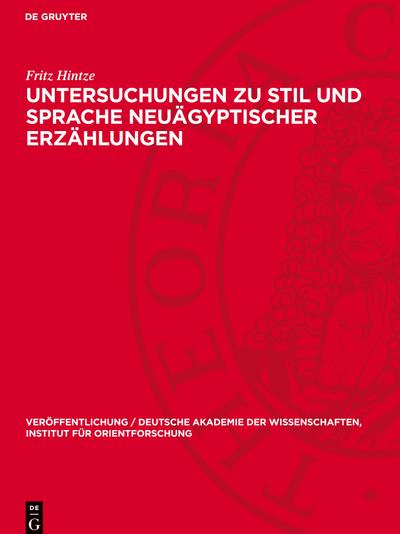 DE GRUYTER

Fritz Hintze

UNTERSUCHUNGEN ZU STIL UND SPRACHE NEUÄGYPTISCHER ERZÄHLUNGEN

VERÖFFENTLICHUNG / DEUTSCHE AKADEMIE DER WISSENSCHAFTEN, INSTITUT FÜR ORIENTFORSCHUNG

DE
G